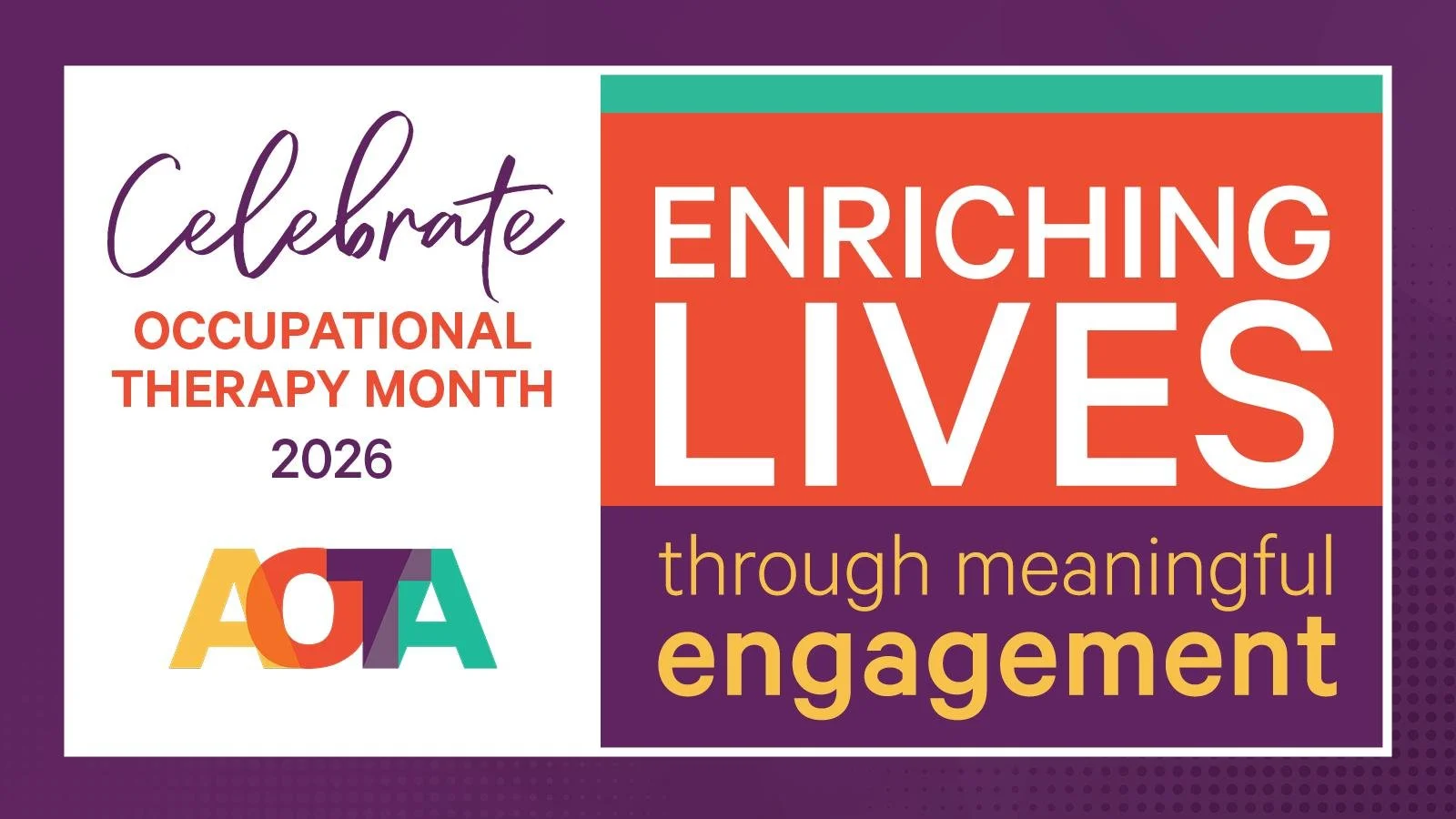 Celebrate
OCCUPATIONAL THERAPY MONTH
2026

AOTA

ENRICHING LIVES
through meaningful engagement